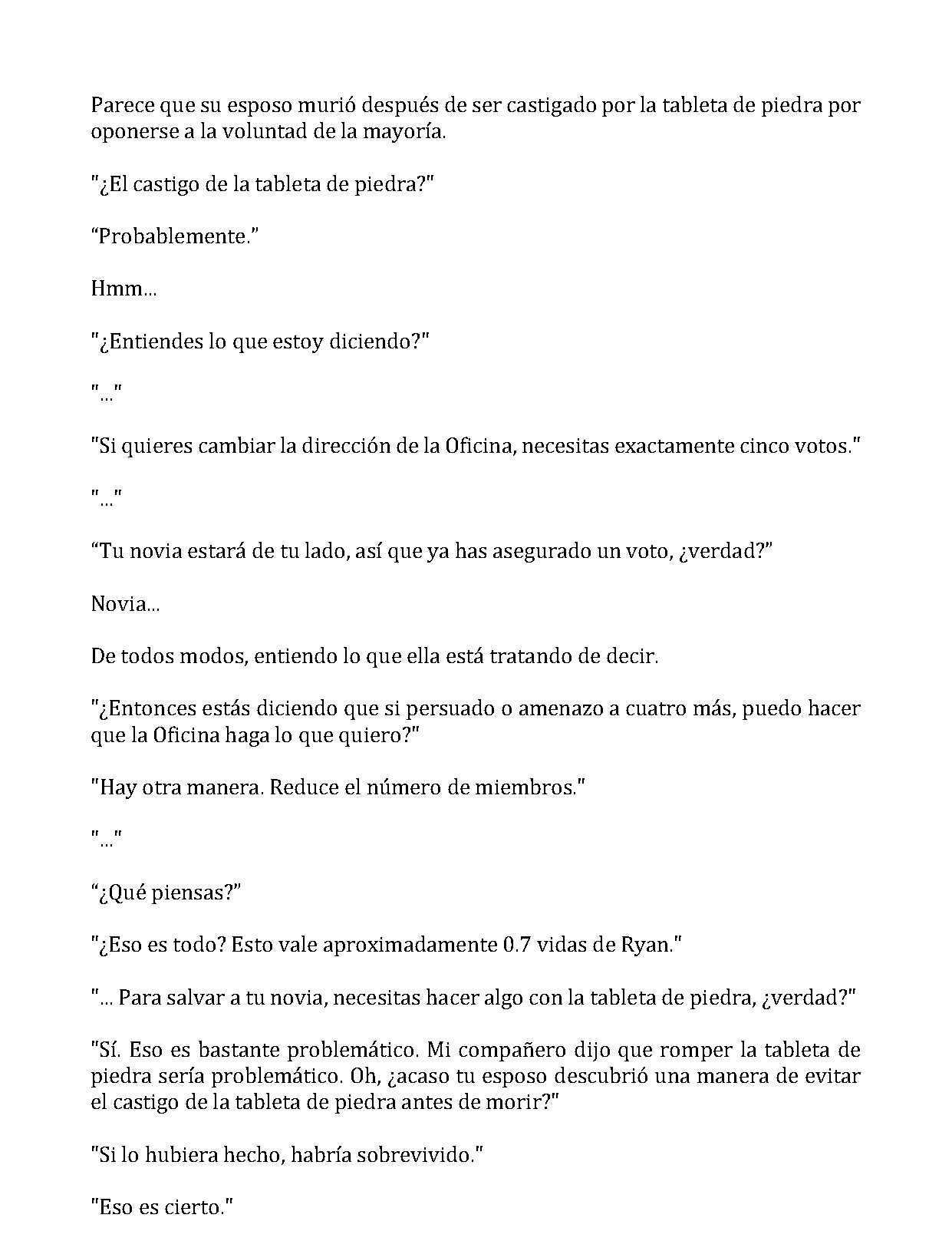 Parece que su esposo murió después de ser castigado por la tableta de piedra por oponerse a la voluntad de la mayoría.

"¿El castigo de la tableta de piedra?"

"Probablemente."

Hmm...

"¿Entiendes lo que estoy diciendo?"

"..."

"Si quieres cambiar la dirección de la Oficina, necesitas exactamente cinco votos."

"..."

"Tu novia estará de tu lado, así que ya has asegurado un voto, ¿verdad?"

Novia...

De todos modos, entiendo lo que ella está tratando de decir.

"¿Entonces estás diciendo que si persuado o amenazo a cuatro más, puedo hacer que la Oficina haga lo que quiero?"

"Hay otra manera. Reduce el número de miembros."

"..."

"¿Qué piensas?"

"¿Eso es todo? Esto vale aproximadamente 0.7 vidas de Ryan."

"... Para salvar a tu novia, necesitas hacer algo con la tableta de piedra, ¿verdad?"

"Sí. Eso es bastante problemático. Mi compañero dijo que romper la tableta de piedra sería problemático. Oh, ¿acaso tu esposo descubrió una manera de evitar el castigo de la tableta de piedra antes de morir?"

"Si lo hubiera hecho, habría sobrevivido."

"Eso es cierto."